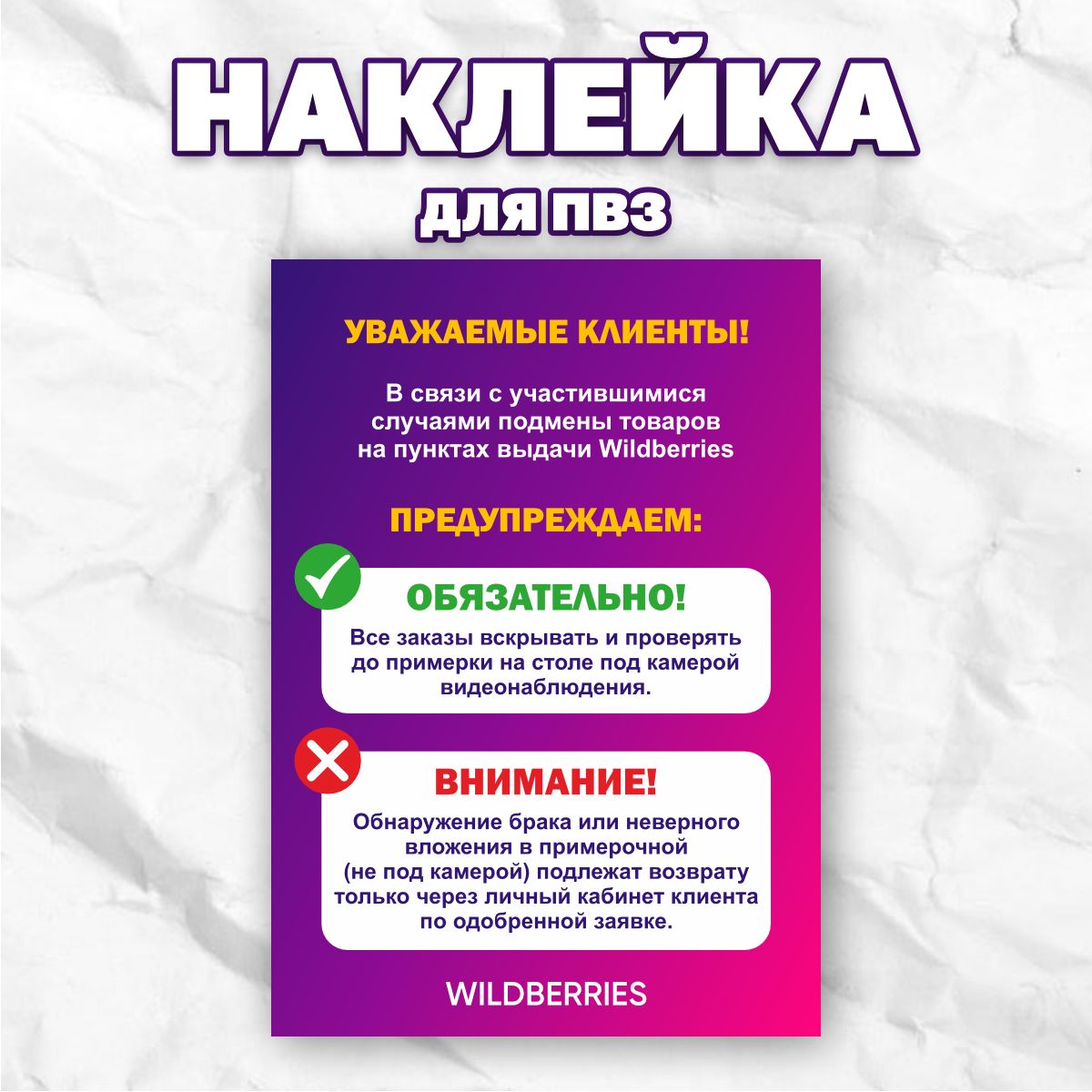 НАКЛЕЙКА

ДЛЯ ПВЗ

УВАЖАЕМЫЕ КЛИЕНТЫ!

В связи с участившимися случаями подмены товаров на пунктах выдачи Wildberries

ПРЕДУПРЕЖДАЕМ:

ОБЯЗАТЕЛЬНО!

Все заказы вскрывать и проверять до примерки на столе под камерой видеонаблюдения.

ВНИМАНИЕ!

Обнаружение брака или неверного вложения в примерочной (не под камерой) подлежат возврату только через личный кабинет клиента по одобренной заявке.

WILDBERRIES